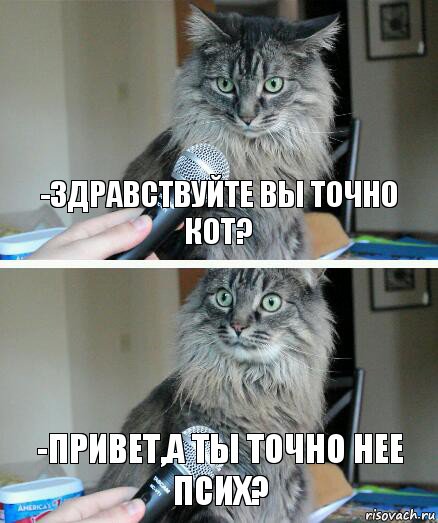 -ЗДРАВСТВУЙТЕ ВЫ ТОЧНО КОТ?

-ПРИВЕТ,А ТЫ ТОЧНО НЕЕ ПСИХ?

AMERICA'S

risovach.ru